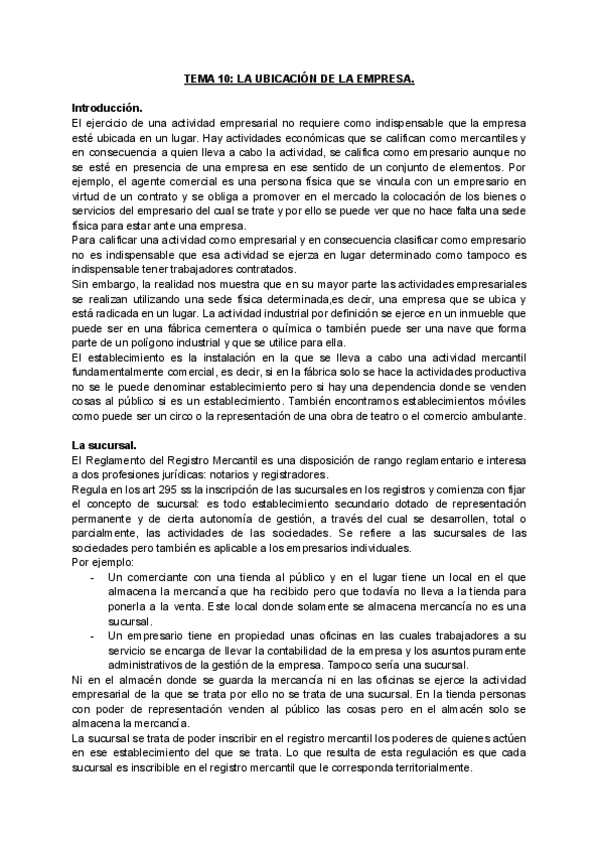 TEMA 10: LA UBICACIÓN DE LA EMPRESA.

Introducción.
El ejercicio de una actividad empresarial no requiere como indispensable que la empresa esté ubicada en un lugar. Hay actividades económicas que se califican como mercantiles y en consecuencia a quien lleva a cabo la actividad, se califica como empresario aunque no se esté en presencia de una empresa en ese sentido de un conjunto de elementos. Por ejemplo, el agente comercial es una persona física que se vincula con un empresario en virtud de un contrato y se obliga a promover en el mercado la colocación de los bienes o servicios del empresario del cual se trate y por ello se puede ver que no hace falta una sede física para estar ante una empresa.
Para calificar una actividad como empresarial y en consecuencia clasificar como empresario no es indispensable que esa actividad se ejerza en lugar determinado como tampoco es indispensable tener trabajadores contratados.
Sin embargo, la realidad nos muestra que en su mayor parte las actividades empresariales se realizan utilizando una sede física determinada,es decir, una empresa que se ubica y está radicada en un lugar. La actividad industrial por definición se ejerce en un inmueble que puede ser en una fábrica cementera o química o también puede ser una nave que forma parte de un polígono industrial y que se utilice para ella.
El establecimiento es la instalación en la que se lleva a cabo una actividad mercantil fundamentalmente comercial, es decir, si en la fábrica solo se hace la actividades productiva no se le puede denominar establecimiento pero si hay una dependencia donde se venden cosas al público si es un establecimiento. También encontramos establecimientos móviles como puede ser un circo o la representación de una obra de teatro o el comercio ambulante.

La sucursal.
El Reglamento del Registro Mercantil es una disposición de rango reglamentario e interesa a dos profesiones jurídicas: notarios y registradores.
Regula en los art 295 ss la inscripción de las sucursales en los registros y comienza con fijar el concepto de sucursal: es todo establecimiento secundario dotado de representación permanente y de cierta autonomía de gestión, a través del cual se desarrollen, total o parcialmente, las actividades de las sociedades. Se refiere a las sucursales de las sociedades pero también es aplicable a los empresarios individuales.
Por ejemplo:
- Un comerciante con una tienda al público y en el lugar tiene un local en el que almacena la mercancía que ha recibido pero que todavía no lleva a la tienda para ponerla a la venta. Este local donde solamente se almacena mercancía no es una sucursal.
- Un empresario tiene en propiedad unas oficinas en las cuales trabajadores a su servicio se encarga de llevar la contabilidad de la empresa y los asuntos puramente administrativos de la gestión de la empresa. Tampoco sería una sucursal.
Ni en el almacén donde se guarda la mercancía ni en las oficinas se ejerce la actividad empresarial de la que se trata por ello no se trata de una sucursal. En la tienda personas con poder de representación venden al público las cosas pero en el almacén solo se almacena la mercancía.
La sucursal se trata de poder inscribir en el registro mercantil los poderes de quienes actúen en ese establecimiento del que se trata. Lo que resulta de esta regulación es que cada sucursal es inscribible en el registro mercantil que le corresponda territorialmente.